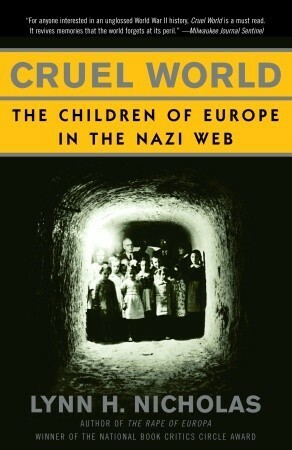 "For anyone interested in an unglossed World War II history, Cruel World is a must read. It revives memories that the world forgets at its peril." —Milwaukee Journal Sentinel

CRUEL WORLD

THE CHILDREN OF EUROPE IN THE NAZI WEB

LYNN H. NICHOLAS

AUTHOR OF THE RAPE OF EUROPA

WINNER OF THE NATIONAL BOOK CRITICS CIRCLE AWARD